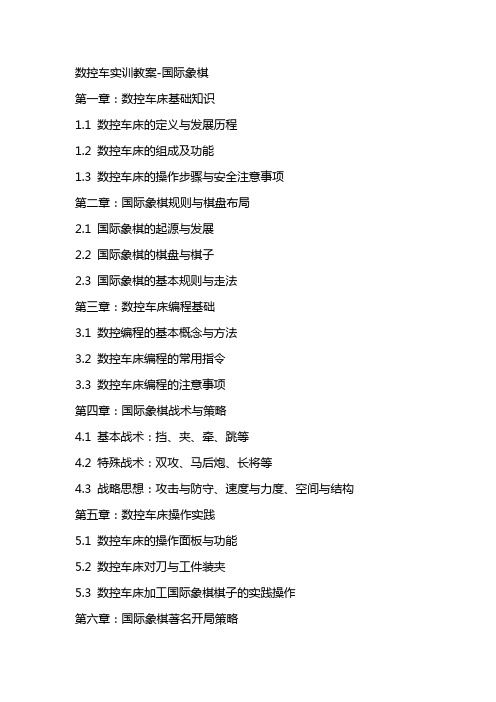 数控车实训教案-国际象棋

第一章：数控车床基础知识

1.1 数控车床的定义与发展历程

1.2 数控车床的组成及功能

1.3 数控车床的操作步骤与安全注意事项

第二章：国际象棋规则与棋盘布局

2.1 国际象棋的起源与发展

2.2 国际象棋的棋盘与棋子

2.3 国际象棋的基本规则与走法

第三章：数控车床编程基础

3.1 数控编程的基本概念与方法

3.2 数控车床编程的常用指令

3.3 数控车床编程的注意事项

第四章：国际象棋战术与策略

4.1 基本战术：挡、夹、牵、跳等

4.2 特殊战术：双攻、马后炮、长将等

4.3 战略思想：攻击与防守、速度与力度、空间与结构

第五章：数控车床操作实践

5.1 数控车床的操作面板与功能

5.2 数控车床对刀与工件装夹

5.3 数控车床加工国际象棋棋子的实践操作

第六章：国际象棋著名开局策略